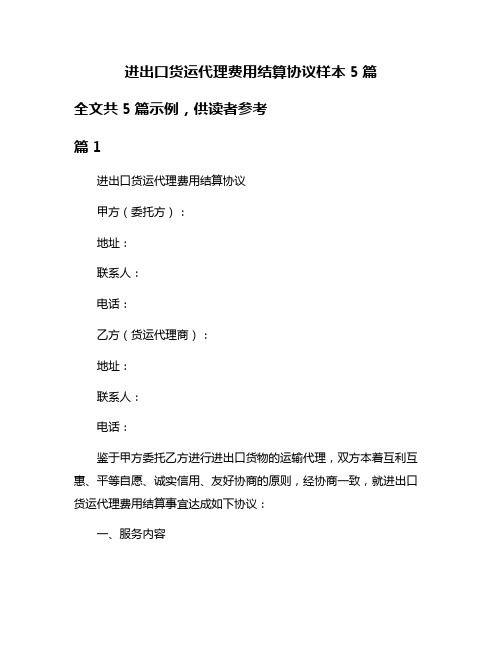 进出口货运代理费用结算协议样本 5 篇

全文共 5 篇示例，供读者参考

篇 1

进出口货运代理费用结算协议

甲方（委托方）：

地址：

联系人：

电话：

乙方（货运代理商）：

地址：

联系人：

电话：

鉴于甲方委托乙方进行进出口货物的运输代理，双方本着互利互惠、平等自愿、诚实信用、友好协商的原则，经协商一致，就进出口货运代理费用结算事宜达成如下协议：

一、服务内容